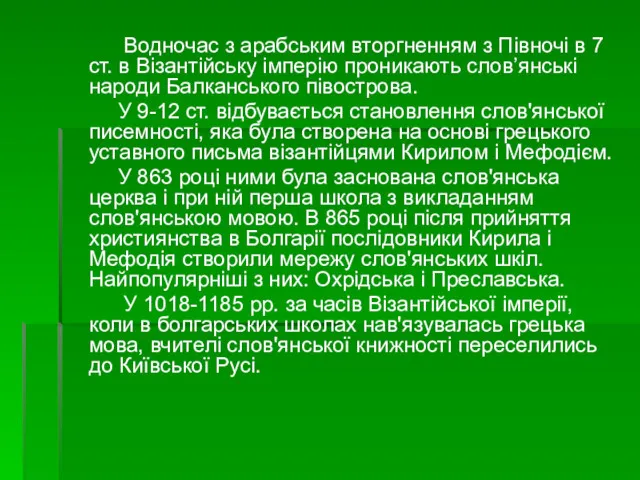 Водночас з арабським вторгненням з Півночі в 7 ст. в Візантійську імперію проникають слов’янські народи Балканського півострова.

У 9-12 ст. відбувається становлення слов'янської писемності, яка була створена на основі грецького уставного письма візантійцями Кирилом і Мефодієм.

У 863 році ними була заснована слов'янська церква і при ній перша школа з викладанням слов'янською мовою. В 865 році після прийняття християнства в Болгарії послідовники Кирила і Мефодія створили мережу слов'янських шкіл. Найпопулярніші з них: Охрідська і Преславська.

У 1018-1185 рр. за часів Візантійської імперії, коли в болгарських школах нав'язувалась грецька мова, вчителі слов'янської книжності переселились до Київської Русі.